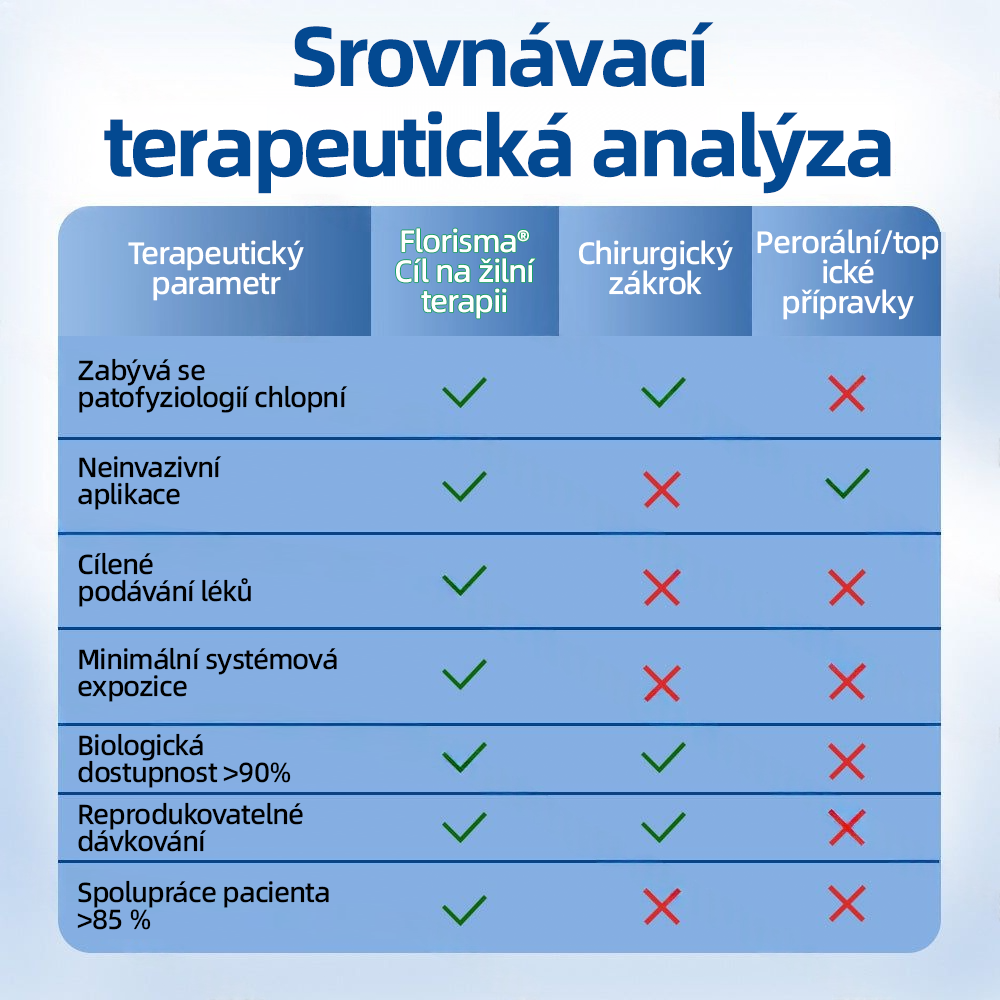 Srovnávací terapeutická analýza

| Terapeutický parametr | Florisma® Cíl na žilní terapii | Chirurgický zákrok | Perorální/topické přípravky |
|---|---|---|---|
| Zabývá se patofyziologií chlopní | ✓ | ✓ | ✗ |
| Neinvazivní aplikace | ✓ | ✗ | ✓ |
| Cílené podávání léků | ✓ | ✗ | ✗ |
| Minimální systémová expozice | ✓ | ✗ | ✗ |
| Biologická dostupnost >90% | ✓ | ✓ | ✗ |
| Reprodukovatelné dávkování | ✓ | ✓ | ✗ |
| Spolupráce pacienta >85 % | ✓ | ✗ | ✗ |